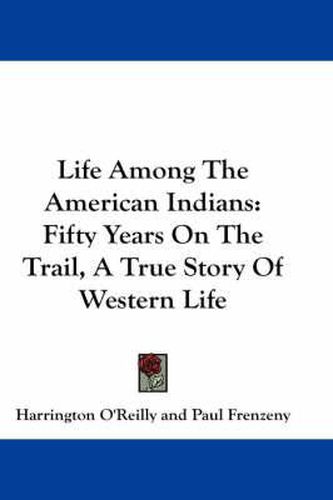 Life Among The American Indians: Fifty Years On The Trail, A True Story Of Western Life

Harrington O'Reilly and Paul Frenzeny